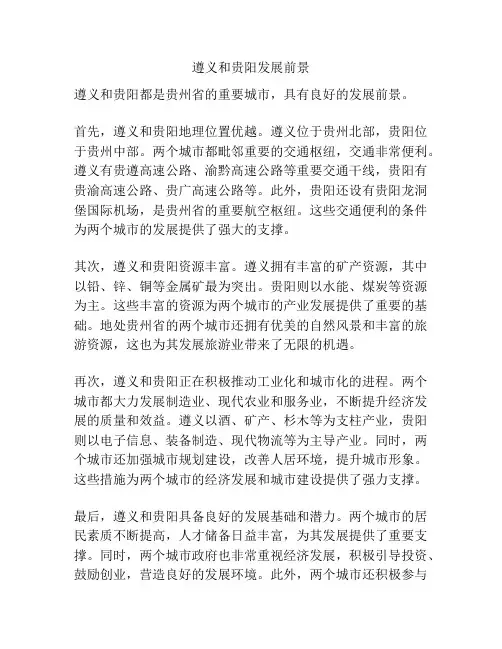 遵义和贵阳发展前景

遵义和贵阳都是贵州省的重要城市，具有良好的发展前景。

首先，遵义和贵阳地理位置优越。遵义位于贵州北部，贵阳位于贵州中部。两个城市都毗邻重要的交通枢纽，交通非常便利。遵义有贵遵高速公路、渝黔高速公路等重要交通干线，贵阳有贵渝高速公路、贵广高速公路等。此外，贵阳还设有贵阳龙洞堡国际机场，是贵州省的重要航空枢纽。这些交通便利的条件为两个城市的发展提供了强大的支撑。

其次，遵义和贵阳资源丰富。遵义拥有丰富的矿产资源，其中以铅、锌、铜等金属矿最为突出。贵阳则以水能、煤炭等资源为主。这些丰富的资源为两个城市的产业发展提供了重要的基础。地处贵州省的两个城市还拥有优美的自然风景和丰富的旅游资源，这也为其发展旅游业带来了无限的机遇。

再次，遵义和贵阳正在积极推动工业化和城市化的进程。两个城市都大力发展制造业、现代农业和服务业，不断提升经济发展的质量和效益。遵义以酒、矿产、杉木等为支柱产业，贵阳则以电子信息、装备制造、现代物流等为主导产业。同时，两个城市还加强城市规划建设，改善人居环境，提升城市形象。这些措施为两个城市的经济发展和城市建设提供了强力支撑。

最后，遵义和贵阳具备良好的发展基础和潜力。两个城市的居民素质不断提高，人才储备日益丰富，为其发展提供了重要支撑。同时，两个城市政府也非常重视经济发展，积极引导投资、鼓励创业，营造良好的发展环境。此外，两个城市还积极参与